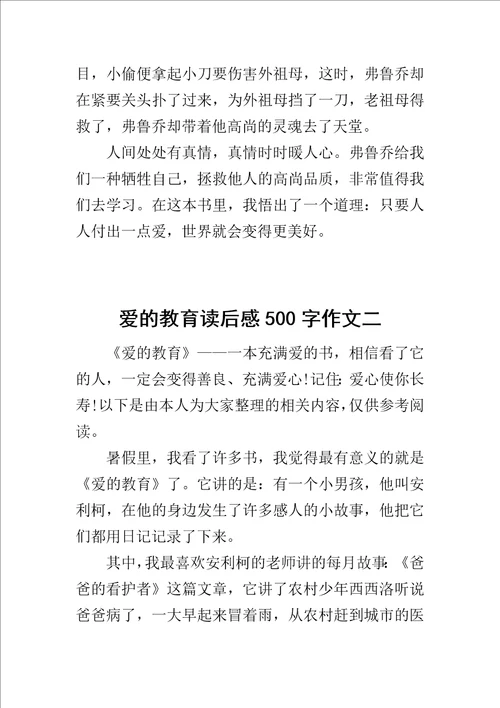 目，小偷便拿起小刀要伤害外祖母，这时，弗鲁乔却在紧要关头扑了过来，为外祖母挡了一刀，老祖母得救了，弗鲁乔却带着他高尚的灵魂去了天堂。

人间处处有真情，真情时时暖人心。弗鲁乔给我们一种牺牲自己，拯救他人的高尚品质，非常值得我们去学习。在这本书里，我悟出了一个道理：只要人人付出一点爱，世界就会变得更美好。

爱的教育读后感 500 字作文二

《爱的教育》——一本充满爱的书，相信看了它的人，一定会变得善良、充满爱心！记住：爱心使你长寿！以下是由本人为大家整理的相关内容，仅供参考阅读。

暑假里，我看了许多书，我觉得最有意义的就是《爱的教育》了。它讲的是：有一个小男孩，他叫安利柯，在他的身边发生了许多感人的小故事，他把它们都用日记记录了下来。

其中，我最喜欢安利柯的老师讲的每月故事：《爸爸的看护者》这篇文章，它讲了农村少年西西洛听说爸爸病了，一大早起来冒着雨，从农村赶到城市的医